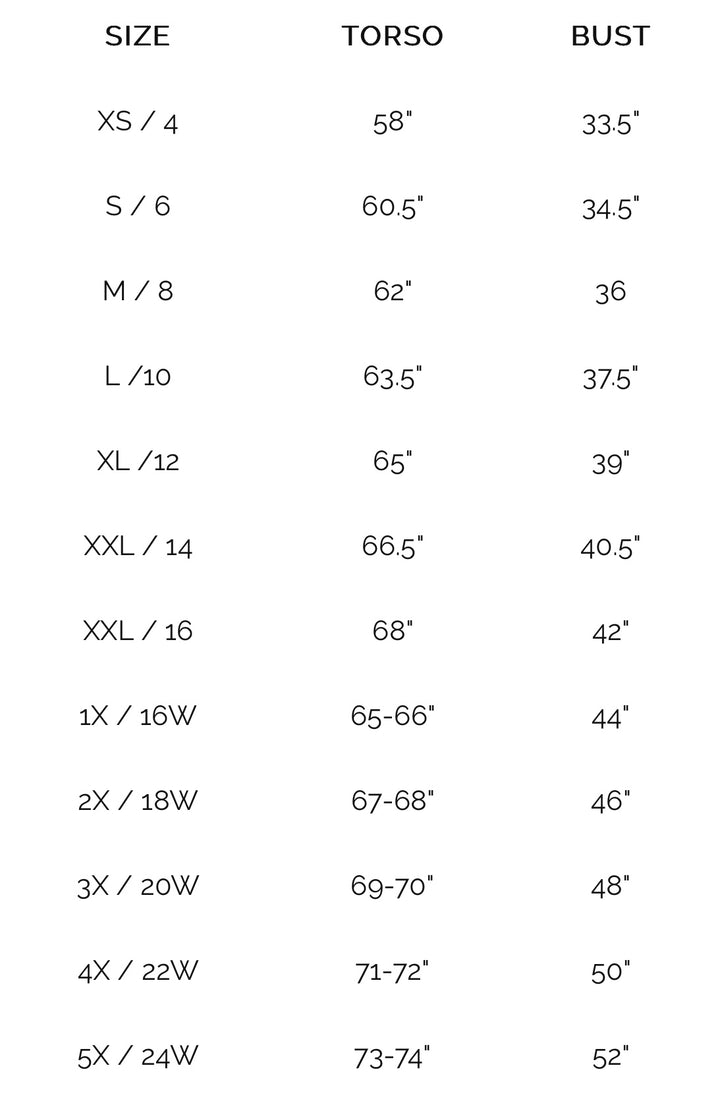 | SIZE | TORSO | BUST |
|---|---|---|
| XS / 4 | 58" | 33.5" |
| S / 6 | 60.5" | 34.5" |
| M / 8 | 62" | 36 |
| L /10 | 63.5" | 37.5" |
| XL /12 | 65" | 39" |
| XXL / 14 | 66.5" | 40.5" |
| XXL / 16 | 68" | 42" |
| 1X / 16W | 65-66" | 44" |
| 2X / 18W | 67-68" | 46" |
| 3X / 20W | 69-70" | 48" |
| 4X / 22W | 71-72" | 50" |
| 5X / 24W | 73-74" | 52" |